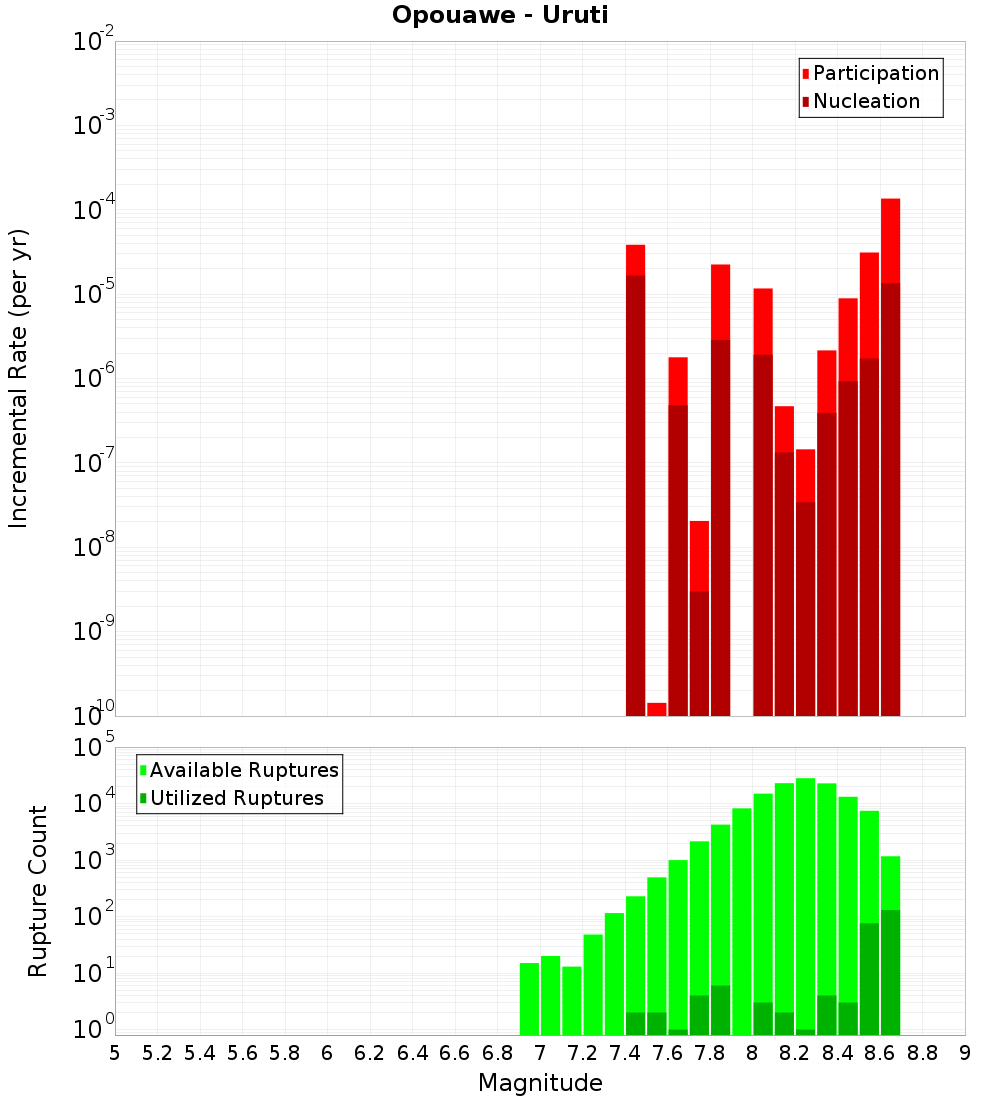 Opouawe - Uruti

Participation
Nucleation

Incremental Rate (per yr)

$10^{-2}$
$10^{-3}$
$10^{-4}$
$10^{-5}$
$10^{-6}$
$10^{-7}$
$10^{-8}$
$10^{-9}$
$10^{-10}$

Available Ruptures
Utilized Ruptures

Rupture Count

$10^{5}$
$10^{4}$
$10^{3}$
$10^{2}$
$10^{1}$
$10^{0}$

5 5.2 5.4 5.6 5.8 6 6.2 6.4 6.6 6.8 7 7.2 7.4 7.6 7.8 8 8.2 8.4 8.6 8.8 9

Magnitude